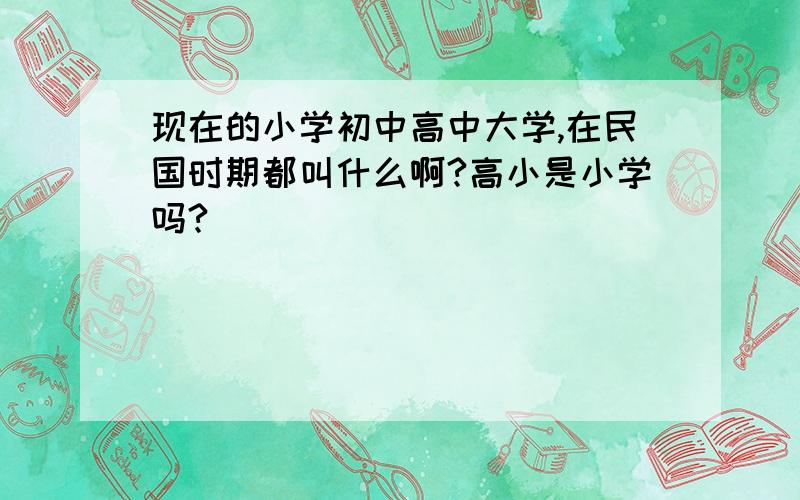 现在的小学初中高中大学,在民国时期都叫什么啊?高小是小学吗?

ABC

Back to School